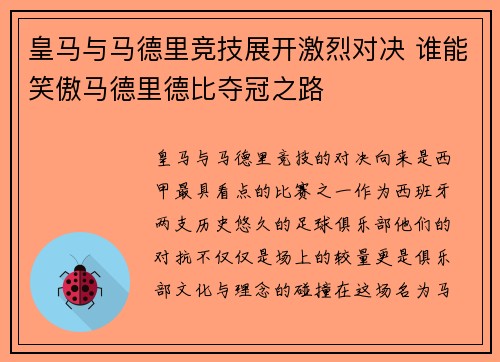 皇马与马德里竞技展开激烈对决 谁能笑傲马德里德比夺冠之路

皇马与马德里竞技的对决向来是西甲最具看点的比赛之一作为西班牙两支历史悠久的足球俱乐部他们的对抗不仅仅是场上的较量更是俱乐部文化与理念的碰撞在这场名为马